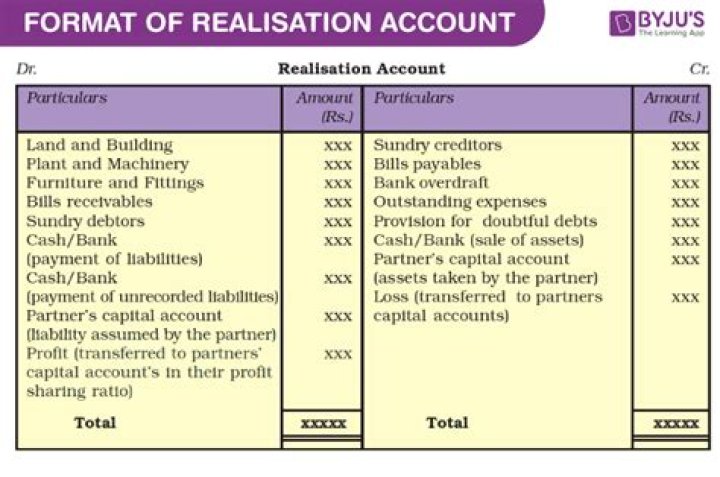 FORMAT OF REALISATION ACCOUNT

BYJU'S
The Learning App

Dr. Realisation Account Cr.

| Particulars | Amount (Rs.) | Particulars | Amount (Rs.) |
|---|---|---|---|
| Land and Building | xxx | Sundry creditors | xxx |
| Plant and Machinery | xxx | Bills payables | xxx |
| Furniture and Fittings | xxx | Bank overdraft | xxx |
| Bills receivables | xxx | Outstanding expenses | xxx |
| Sundry debtors | xxx | Provision for doubtful debts | xxx |
| Cash/Bank (payment of liabilities) | xxx | Cash/Bank (sale of assets) | xxx |
| Cash/Bank (payment of unrecorded liabilities) | xxx | Partner's capital account (assets taken by the partner) | xxx |
| Partner's capital account (liability assumed by the partner) | xxx | Loss (transferred to partners capital accounts) | xxx |
| Profit (transferred to partners' capital account's in their profit sharing ratio) | xxx | | |
| Total | xxxxx | Total | xxxxx |